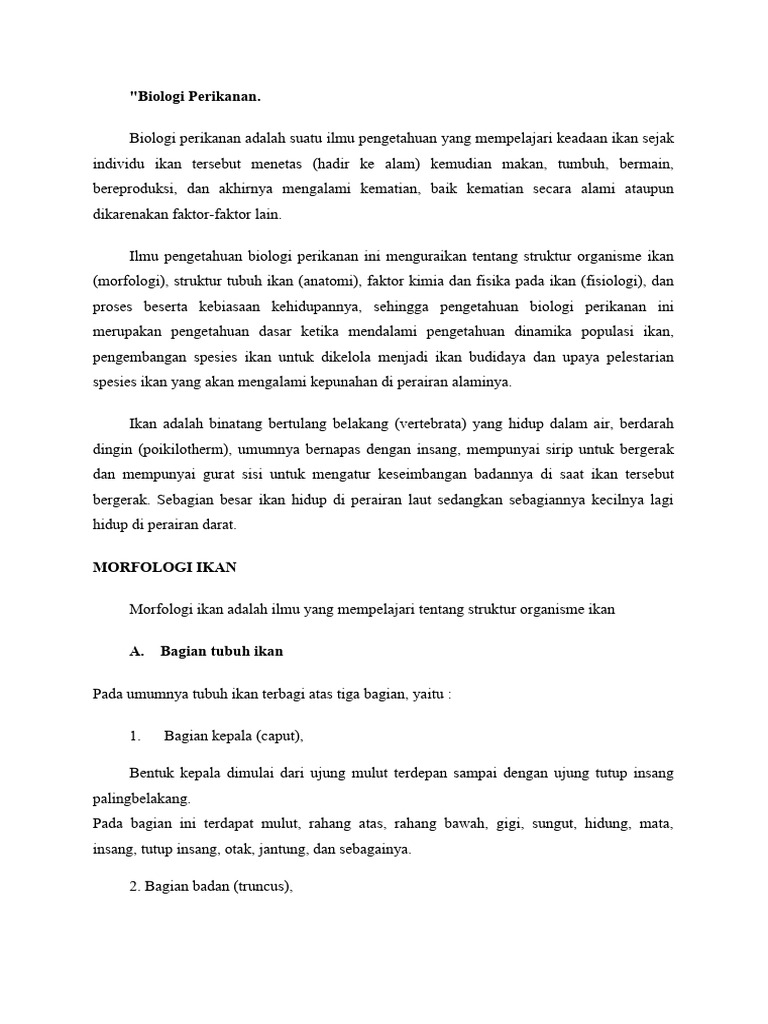 "Biologi Perikanan.

Biologi perikanan adalah suatu ilmu pengetahuan yang mempelajari keadaan ikan sejak individu ikan tersebut menetas (hadir ke alam) kemudian makan, tumbuh, bermain, bereproduksi, dan akhirnya mengalami kematian, baik kematian secara alami ataupun dikarenakan faktor-faktor lain.

Ilmu pengetahuan biologi perikanan ini menguraikan tentang struktur organisme ikan (morfologi), struktur tubuh ikan (anatomi), faktor kimia dan fisika pada ikan (fisiologi), dan proses beserta kebiasaan kehidupannya, sehingga pengetahuan biologi perikanan ini merupakan pengetahuan dasar ketika mendalami pengetahuan dinamika populasi ikan, pengembangan spesies ikan untuk dikelola menjadi ikan budidaya dan upaya pelestarian spesies ikan yang akan mengalami kepunahan di perairan alaminya.

Ikan adalah binatang bertulang belakang (vertebrata) yang hidup dalam air, berdarah dingin (poikilotherm), umumnya bernapas dengan insang, mempunyai sirip untuk bergerak dan mempunyai gurat sisi untuk mengatur keseimbangan badannya di saat ikan tersebut bergerak. Sebagian besar ikan hidup di perairan laut sedangkan sebagiannya kecilnya lagi hidup di perairan darat.

MORFOLOGI IKAN

Morfologi ikan adalah ilmu yang mempelajari tentang struktur organisme ikan

A. Bagian tubuh ikan

Pada umumnya tubuh ikan terbagi atas tiga bagian, yaitu :

1. Bagian kepala (caput),

Bentuk kepala dimulai dari ujung mulut terdepan sampai dengan ujung tutup insang palingbelakang.
Pada bagian ini terdapat mulut, rahang atas, rahang bawah, gigi, sungut, hidung, mata, insang, tutup insang, otak, jantung, dan sebagainya.

2. Bagian badan (truncus),